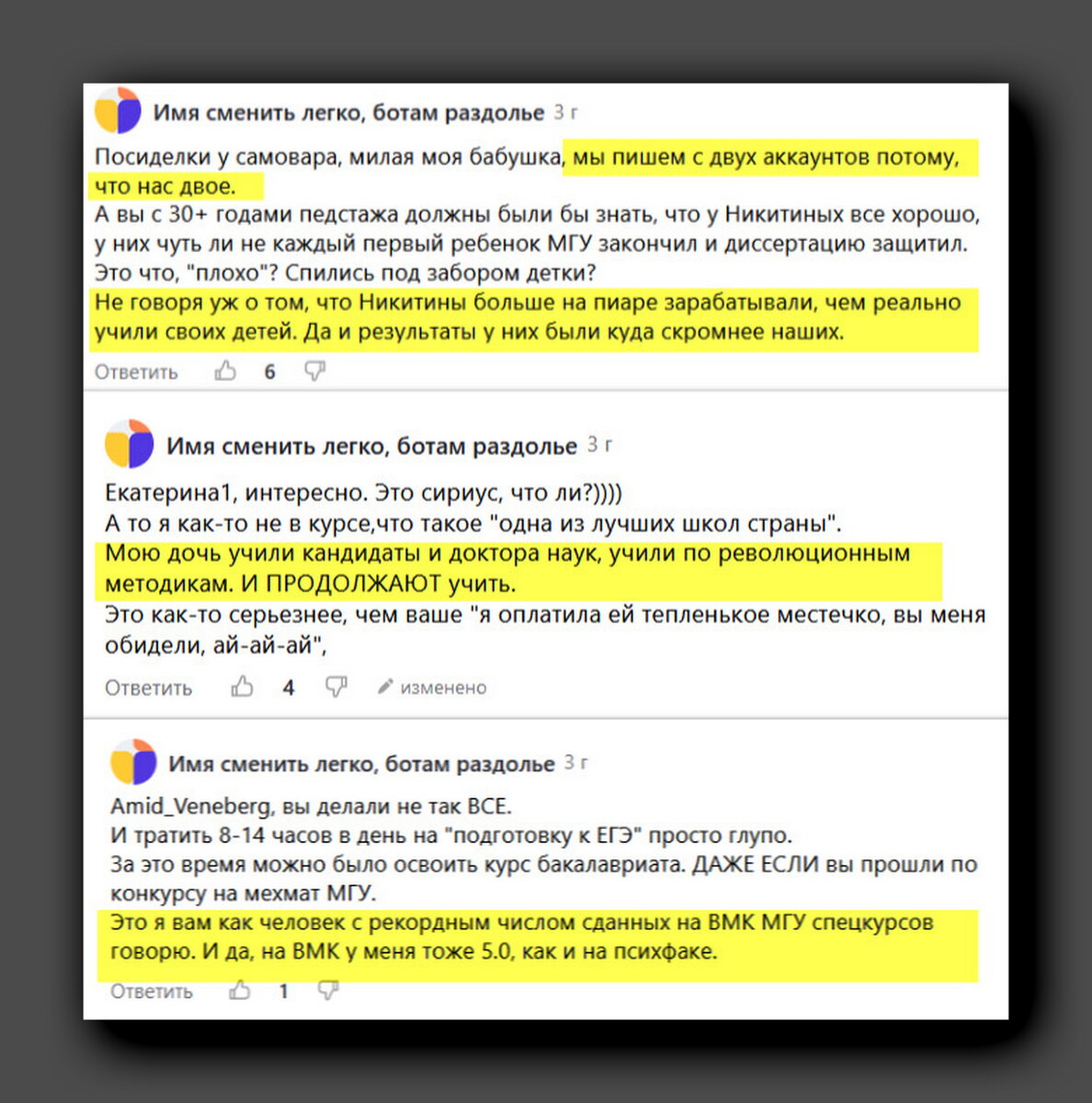 Имя сменить легко, ботам раздолье 3 г

Посиделки у самовара, милая моя бабушка, мы пишем с двух аккаунтов потому, что нас двое.
А вы с 30+ годами педстажа должны были бы знать, что у Никитиных все хорошо, у них чуть ли не каждый первый ребенок МГУ закончил и диссертацию защитил. Это что, "плохо"? Спились под забором детки?
Не говоря уж о том, что Никитины больше на пиаре зарабатывали, чем реально учили своих детей. Да и результаты у них были куда скромнее наших.

Ответить 6

Имя сменить легко, ботам раздолье 3 г

Екатерина1, интересно. Это сириус, что ли?))))
А то я как-то не в курсе,что такое "одна из лучших школ страны".
Мою дочь учили кандидаты и доктора наук, учили по революционным методикам. И ПРОДОЛЖАЮТ учить.
Это как-то серьезнее, чем ваше "я оплатила ей тепленькое местечко, вы меня обидели, ай-ай-ай",

Ответить 4 изменено

Имя сменить легко, ботам раздолье 3 г

Amid_Veneberg, вы делали не так ВСЕ.
И тратить 8-14 часов в день на "подготовку к ЕГЭ" просто глупо.
За это время можно было освоить курс бакалавриата. ДАЖЕ ЕСЛИ вы прошли по конкурсу на мехмат МГУ.
Это я вам как человек с рекордным числом сданных на ВМК МГУ спецкурсов говорю. И да, на ВМК у меня тоже 5.0, как и на психфаке.

Ответить 1